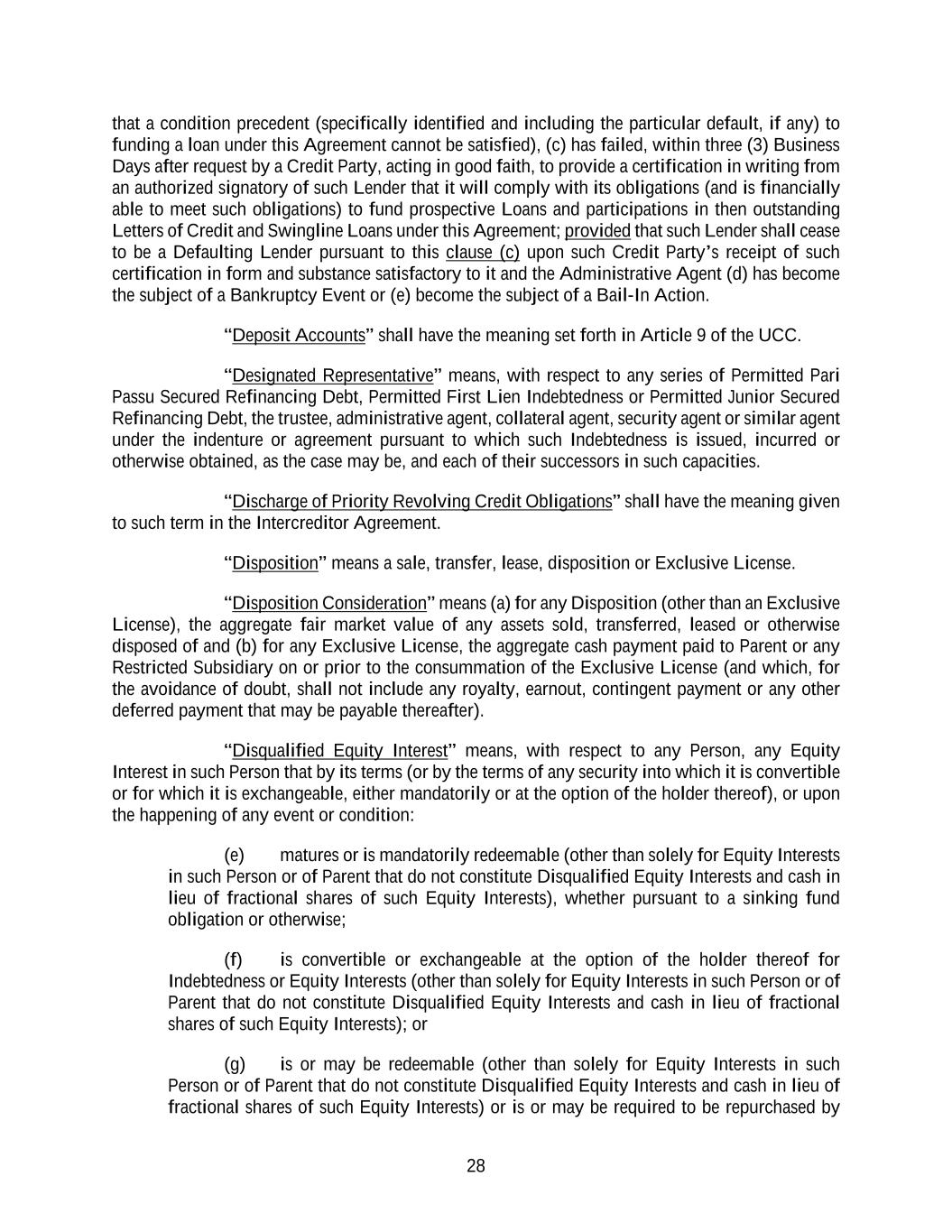 that a condition precedent (specifically identified and including the particular default, if any) to funding a loan under this Agreement cannot be satisfied), (c) has failed, within three (3) Business Days after request by a Credit Party, acting in good faith, to provide a certification in writing from an authorized signatory of such Lender that it will comply with its obligations (and is financially able to meet such obligations) to fund prospective Loans and participations in then outstanding Letters of Credit and Swingline Loans under this Agreement; provided that such Lender shall cease to be a Defaulting Lender pursuant to this clause (c) upon such Credit Party's receipt of such certification in form and substance satisfactory to it and the Administrative Agent (d) has become the subject of a Bankruptcy Event or (e) become the subject of a Bail-In Action.

"Deposit Accounts" shall have the meaning set forth in Article 9 of the UCC.

"Designated Representative" means, with respect to any series of Permitted Pari Passu Secured Refinancing Debt, Permitted First Lien Indebtedness or Permitted Junior Secured Refinancing Debt, the trustee, administrative agent, collateral agent, security agent or similar agent under the indenture or agreement pursuant to which such Indebtedness is issued, incurred or otherwise obtained, as the case may be, and each of their successors in such capacities.

"Discharge of Priority Revolving Credit Obligations" shall have the meaning given to such term in the Intercreditor Agreement.

"Disposition" means a sale, transfer, lease, disposition or Exclusive License.

"Disposition Consideration" means (a) for any Disposition (other than an Exclusive License), the aggregate fair market value of any assets sold, transferred, leased or otherwise disposed of and (b) for any Exclusive License, the aggregate cash payment paid to Parent or any Restricted Subsidiary on or prior to the consummation of the Exclusive License (and which, for the avoidance of doubt, shall not include any royalty, earnout, contingent payment or any other deferred payment that may be payable thereafter).

"Disqualified Equity Interest" means, with respect to any Person, any Equity Interest in such Person that by its terms (or by the terms of any security into which it is convertible or for which it is exchangeable, either mandatorily or at the option of the holder thereof), or upon the happening of any event or condition:

(e) matures or is mandatorily redeemable (other than solely for Equity Interests in such Person or of Parent that do not constitute Disqualified Equity Interests and cash in lieu of fractional shares of such Equity Interests), whether pursuant to a sinking fund obligation or otherwise;

(f) is convertible or exchangeable at the option of the holder thereof for Indebtedness or Equity Interests (other than solely for Equity Interests in such Person or of Parent that do not constitute Disqualified Equity Interests and cash in lieu of fractional shares of such Equity Interests); or

(g) is or may be redeemable (other than solely for Equity Interests in such Person or of Parent that do not constitute Disqualified Equity Interests and cash in lieu of fractional shares of such Equity Interests) or is or may be required to be repurchased by

28